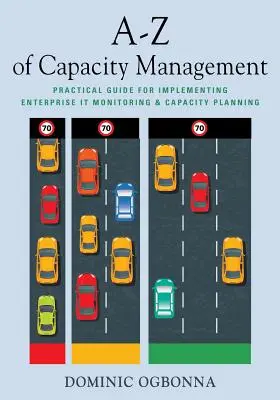 A-Z
of Capacity Management

PRACTICAL GUIDE FOR IMPLEMENTING
ENTERPRISE IT MONITORING & CAPACITY PLANNING

70

70

70

DOMINIC OGBONNA